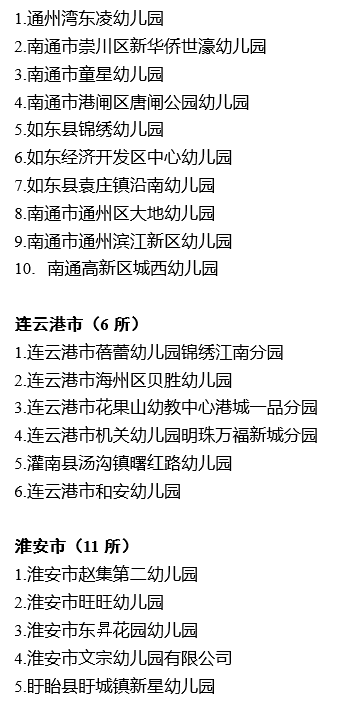 1.通州湾东凌幼儿园
2.南通市崇川区新华侨世濠幼儿园
3.南通市童星幼儿园
4.南通市港闸区唐闸公园幼儿园
5.如东县锦绣幼儿园
6.如东经济开发区中心幼儿园
7.如东县袁庄镇沿南幼儿园
8.南通市通州区大地幼儿园
9.南通市通州滨江新区幼儿园
10. 南通高新区城西幼儿园

连云港市（6 所）
1.连云港市蓓蕾幼儿园锦绣江南分园
2.连云港市海州区贝胜幼儿园
3.连云港市花果山幼教中心港城一品分园
4.连云港市机关幼儿园明珠万福新城分园
5.灌南县汤沟镇曙红路幼儿园
6.连云港市和安幼儿园

淮安市（11 所）
1.淮安市赵集第二幼儿园
2.淮安市旺旺幼儿园
3.淮安市东昇花园幼儿园
4.淮安市文宗幼儿园有限公司
5.盱眙县盱城镇新星幼儿园